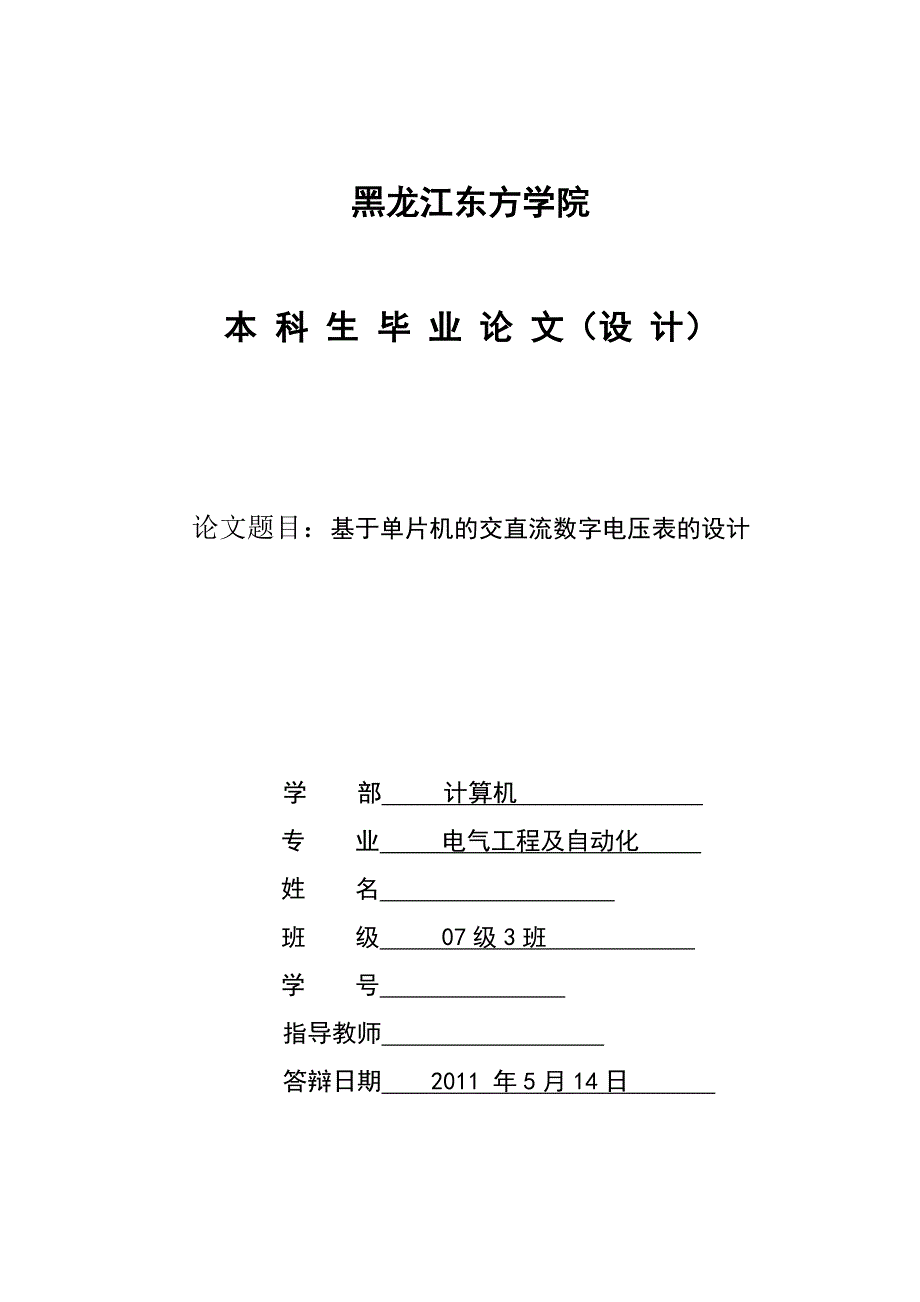 黑龙江东方学院

本 科 生 毕 业 论 文（设 计）

论文题目：基于单片机的交直流数字电压表的设计

学 部 计算机

专 业 电气工程及自动化

姓 名

班 级 07 级 3 班

学 号

指导教师

答辩日期 2011 年 5 月 14 日